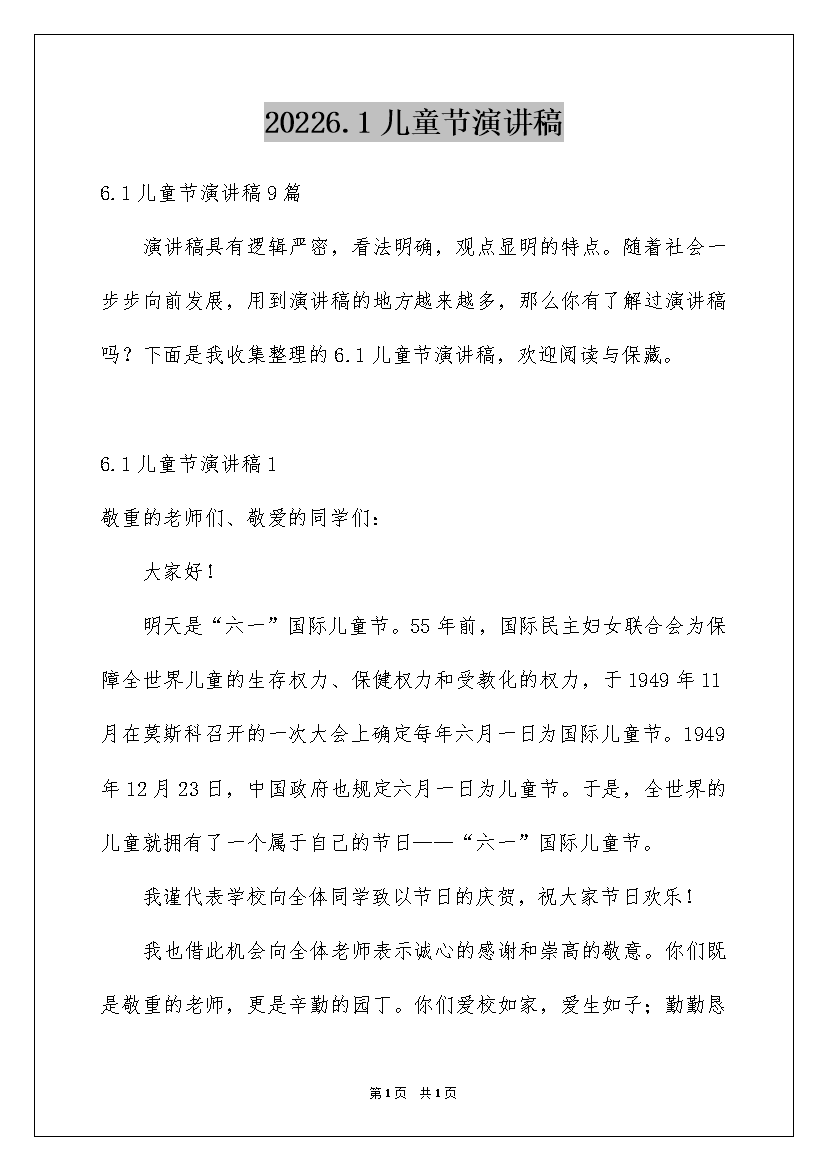 20226.1儿童节演讲稿

6.1儿童节演讲稿9篇

演讲稿具有逻辑严密，看法明确，观点显明的特点。随着社会一步步向前发展，用到演讲稿的地方越来越多，那么你有了解过演讲稿吗？下面是我收集整理的6.1儿童节演讲稿，欢迎阅读与保藏。

6.1儿童节演讲稿1

敬重的老师们、敬爱的同学们：

大家好！

明天是“六一”国际儿童节。55年前，国际民主妇女联合会为保障全世界儿童的生存权力、保健权力和受教化的权力，于1949年11月在莫斯科召开的一次大会上确定每年六月一日为国际儿童节。1949年12月23日，中国政府也规定六月一日为儿童节。于是，全世界的儿童就拥有了一个属于自己的节日——“六一”国际儿童节。

我谨代表学校向全体同学致以节日的庆贺，祝大家节日欢乐！

我也借此机会向全体老师表示诚心的感谢和崇高的敬意。你们既是敬重的老师，更是辛勤的园丁。你们爱校如家，爱生如子；勤勤恳

第1页 共1页